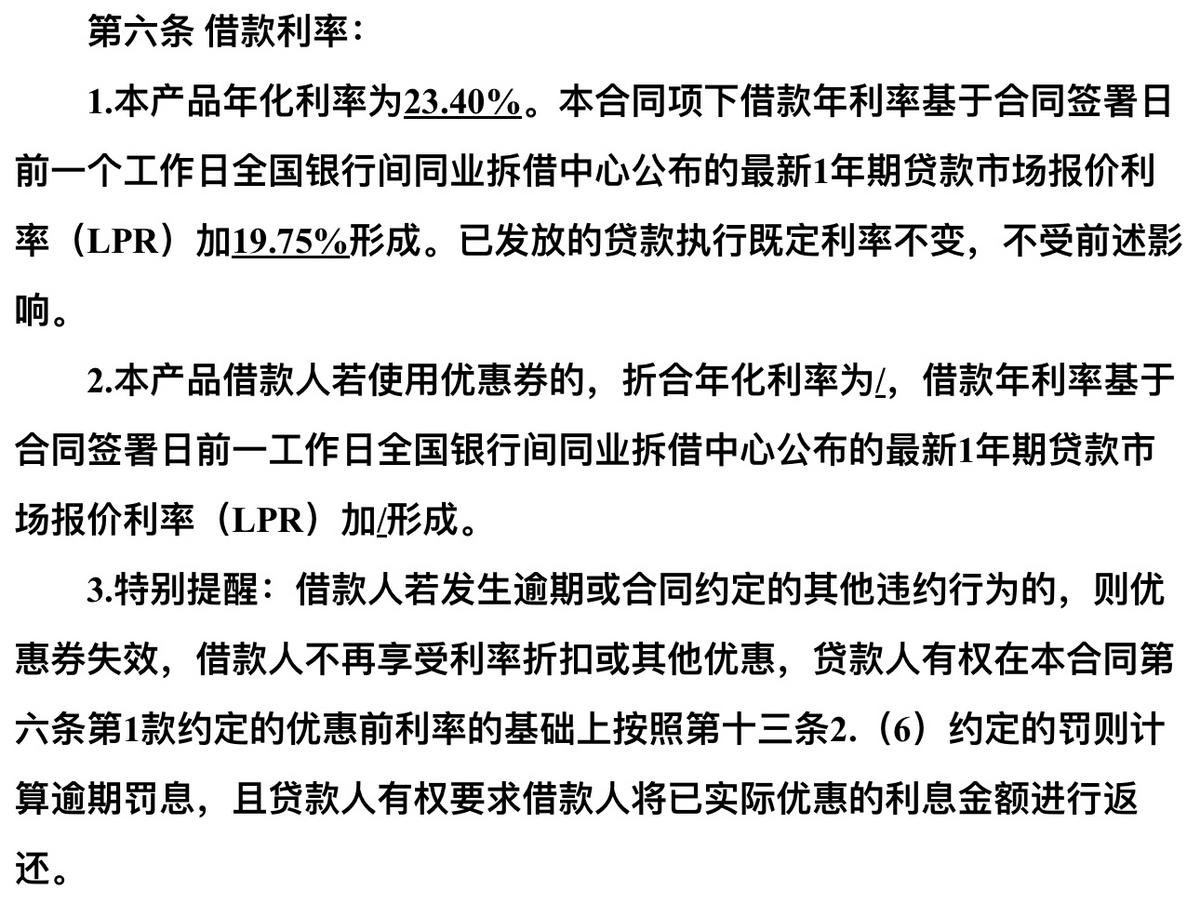 第六条 借款利率：

1.本产品年化利率为23.40%。本合同项下借款年利率基于合同签署日前一个工作日全国银行间同业拆借中心公布的最新1年期贷款市场报价利率（LPR）加19.75%形成。已发放的贷款执行既定利率不变，不受前述影响。

2.本产品借款人若使用优惠券的，折合年化利率为/，借款年利率基于合同签署日前一工作日全国银行间同业拆借中心公布的最新1年期贷款市场报价利率（LPR）加/形成。

3.特别提醒：借款人若发生逾期或合同约定的其他违约行为的，则优惠券失效，借款人不再享受利率折扣或其他优惠，贷款人有权在本合同第六条第1款约定的优惠前利率的基础上按照第十三条2.（6）约定的罚则计算逾期罚息，且贷款人有权要求借款人将已实际优惠的利息金额进行返还。